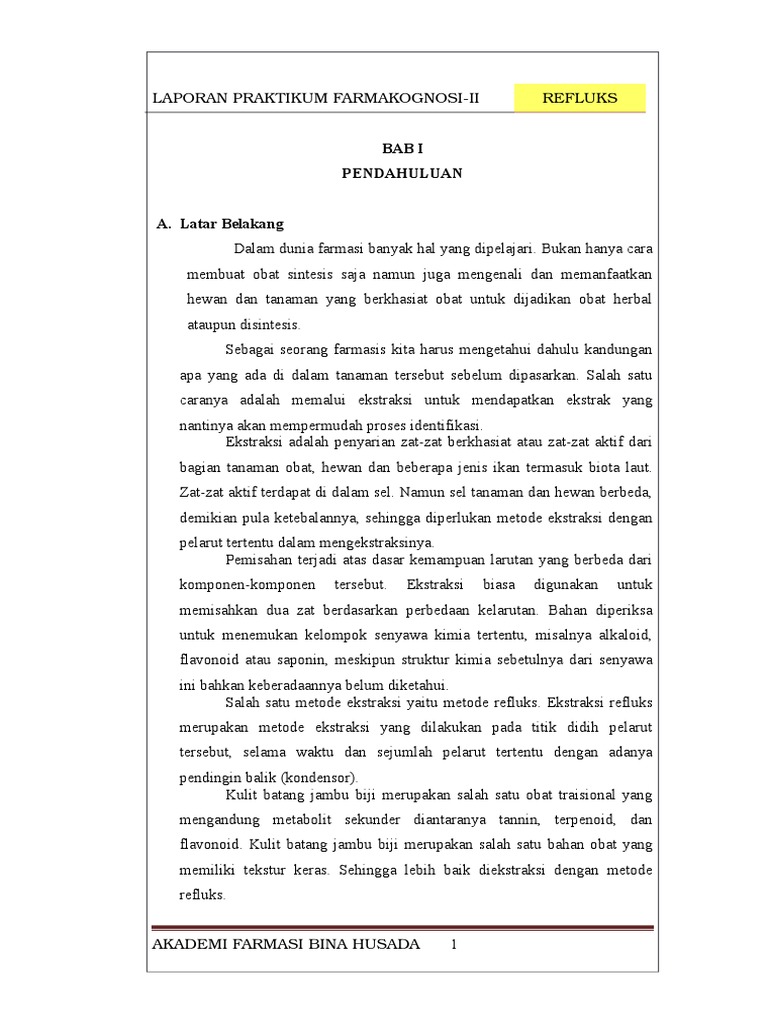 LAPORAN PRAKTIKUM FARMAKOGNOSI-II REFLUKS

BAB I
PENDAHULUAN

A. Latar Belakang

Dalam dunia farmasi banyak hal yang dipelajari. Bukan hanya cara membuat obat sintesis saja namun juga mengenali dan memanfaatkan hewan dan tanaman yang berkhasiat obat untuk dijadikan obat herbal ataupun disintesis.

Sebagai seorang farmasis kita harus mengetahui dahulu kandungan apa yang ada di dalam tanaman tersebut sebelum dipasarkan. Salah satu caranya adalah memalui ekstraksi untuk mendapatkan ekstrak yang nantinya akan mempermudah proses identifikasi.

Ekstraksi adalah penyarian zat-zat berkhasiat atau zat-zat aktif dari bagian tanaman obat, hewan dan beberapa jenis ikan termasuk biota laut. Zat-zat aktif terdapat di dalam sel. Namun sel tanaman dan hewan berbeda, demikian pula ketebalannya, sehingga diperlukan metode ekstraksi dengan pelarut tertentu dalam mengekstraksinya.

Pemisahan terjadi atas dasar kemampuan larutan yang berbeda dari komponen-komponen tersebut. Ekstraksi biasa digunakan untuk memisahkan dua zat berdasarkan perbedaan kelarutan. Bahan diperiksa untuk menemukan kelompok senyawa kimia tertentu, misalnya alkaloid, flavonoid atau saponin, meskipun struktur kimia sebetulnya dari senyawa ini bahkan keberadaannya belum diketahui.

Salah satu metode ekstraksi yaitu metode refluks. Ekstraksi refluks merupakan metode ekstraksi yang dilakukan pada titik didih pelarut tersebut, selama waktu dan sejumlah pelarut tertentu dengan adanya pendingin balik (kondensor).

Kulit batang jambu biji merupakan salah satu obat traisional yang mengandung metabolit sekunder diantaranya tannin, terpenoid, dan flavonoid. Kulit batang jambu biji merupakan salah satu bahan obat yang memiliki tekstur keras. Sehingga lebih baik diekstraksi dengan metode refluks.

AKADEMI FARMASI BINA HUSADA 1